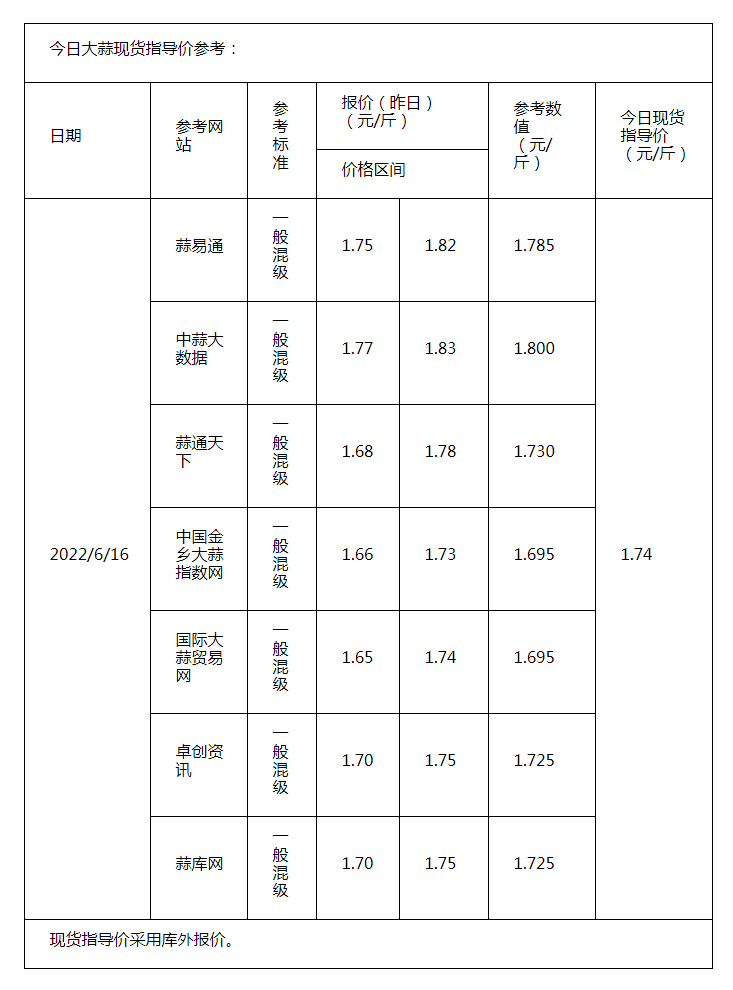 今日大蒜现货指导价参考：

| 日期 | 参考网站 | 参考标准 | 报价（昨日）（元/斤）价格区间 | | 参考数值（元/斤） | 今日现货指导价（元/斤） |
|---|---|---|---|---|---|---|
| 2022/6/16 | 蒜易通 | 一般混级 | 1.75 | 1.82 | 1.785 | 1.74 |
| | 中蒜大数据 | 一般混级 | 1.77 | 1.83 | 1.800 | |
| | 蒜通天下 | 一般混级 | 1.68 | 1.78 | 1.730 | |
| | 中国金乡大蒜指数网 | 一般混级 | 1.66 | 1.73 | 1.695 | |
| | 国际大蒜贸易网 | 一般混级 | 1.65 | 1.74 | 1.695 | |
| | 卓创资讯 | 一般混级 | 1.70 | 1.75 | 1.725 | |
| | 蒜库网 | 一般混级 | 1.70 | 1.75 | 1.725 | |

现货指导价采用库外报价。